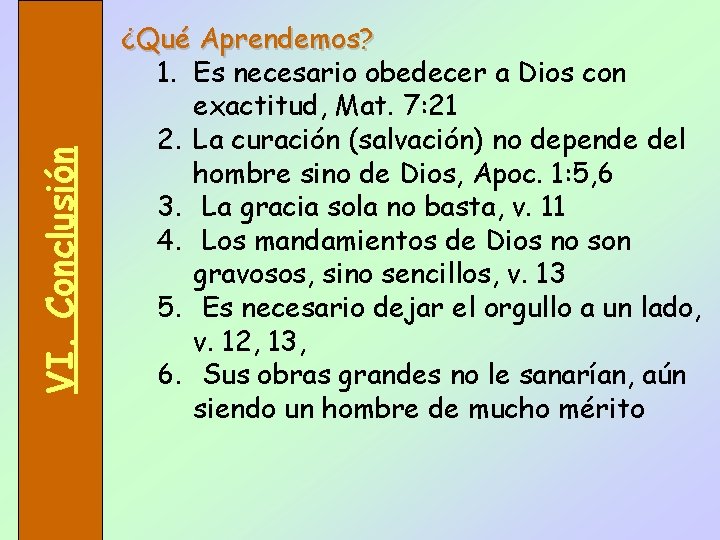 VI. Conclusión

¿Qué Aprendemos?

1. Es necesario obedecer a Dios con exactitud, Mat. 7:21
2. La curación (salvación) no depende del hombre sino de Dios, Apoc. 1:5,6
3. La gracia sola no basta, v. 11
4. Los mandamientos de Dios no son gravosos, sino sencillos, v. 13
5. Es necesario dejar el orgullo a un lado, v. 12, 13,
6. Sus obras grandes no le sanarían, aún siendo un hombre de mucho mérito